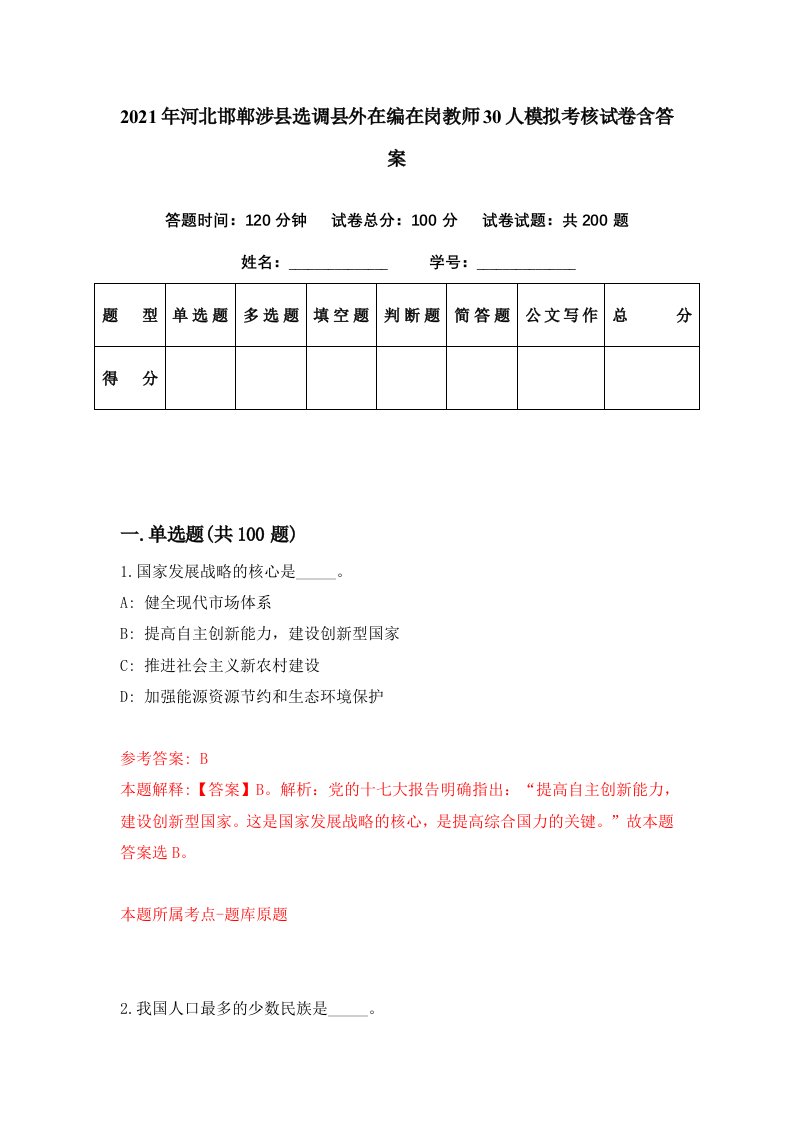 2021年河北邯郸涉县选调县外在编在岗教师30人模拟考核试卷含答案

答题时间：120分钟　试卷总分：100分　试卷试题：共200题

姓名：____________　学号：____________

| 题　型 | 单选题 | 多选题 | 填空题 | 判断题 | 简答题 | 公文写作 | 总　分 |
|---|---|---|---|---|---|---|---|
| 得　分 | | | | | | | |

一.单选题(共100题)

1.国家发展战略的核心是_____。

A: 健全现代市场体系

B: 提高自主创新能力，建设创新型国家

C: 推进社会主义新农村建设

D: 加强能源资源节约和生态环境保护

参考答案: B

本题解释:【答案】B。解析：党的十七大报告明确指出：“提高自主创新能力，建设创新型国家。这是国家发展战略的核心，是提高综合国力的关键。”故本题答案选B。

本题所属考点-题库原题

2.我国人口最多的少数民族是_____。